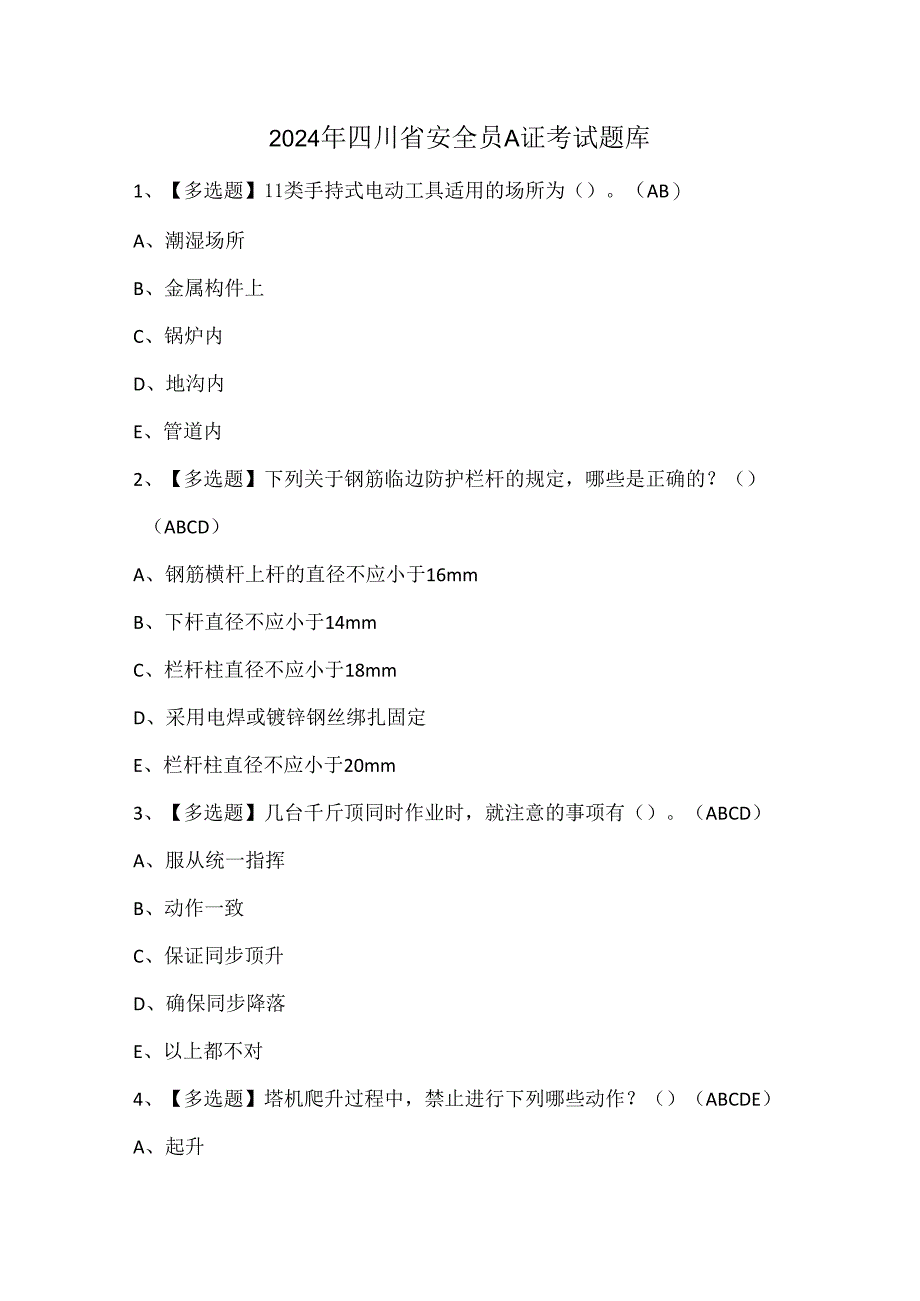 2024年四川省安全员A证考试题库

1、【多选题】11类手持式电动工具适用的场所为（）。（AB）

A、潮湿场所

B、金属构件上

C、锅炉内

D、地沟内

E、管道内

2、【多选题】下列关于钢筋临边防护栏杆的规定，哪些是正确的？（）（ABCD）

A、钢筋横杆上杆的直径不应小于16mm

B、下杆直径不应小于14mm

C、栏杆柱直径不应小于18mm

D、采用电焊或镀锌钢丝绑扎固定

E、栏杆柱直径不应小于20mm

3、【多选题】几台千斤顶同时作业时，就注意的事项有（）。（ABCD）

A、服从统一指挥

B、动作一致

C、保证同步顶升

D、确保同步降落

E、以上都不对

4、【多选题】塔机爬升过程中，禁止进行下列哪些动作？（）（ABCDE）

A、起升